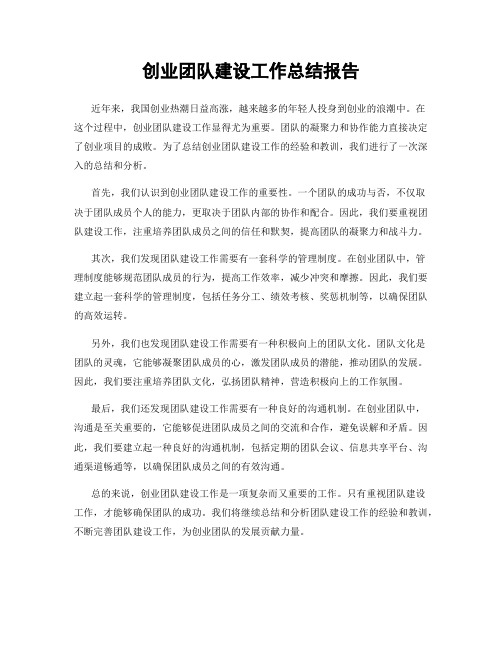 创业团队建设工作总结报告

近年来，我国创业热潮日益高涨，越来越多的年轻人投身到创业的浪潮中。在这个过程中，创业团队建设工作显得尤为重要。团队的凝聚力和协作能力直接决定了创业项目的成败。为了总结创业团队建设工作的经验和教训，我们进行了一次深入的总结和分析。

首先，我们认识到创业团队建设工作的重要性。一个团队的成功与否，不仅取决于团队成员个人的能力，更取决于团队内部的协作和配合。因此，我们要重视团队建设工作，注重培养团队成员之间的信任和默契，提高团队的凝聚力和战斗力。

其次，我们发现团队建设工作需要有一套科学的管理制度。在创业团队中，管理制度能够规范团队成员的行为，提高工作效率，减少冲突和摩擦。因此，我们要建立起一套科学的管理制度，包括任务分工、绩效考核、奖惩机制等，以确保团队的高效运转。

另外，我们也发现团队建设工作需要有一种积极向上的团队文化。团队文化是团队的灵魂，它能够凝聚团队成员的心，激发团队成员的潜能，推动团队的发展。因此，我们要注重培养团队文化，弘扬团队精神，营造积极向上的工作氛围。

最后，我们还发现团队建设工作需要有一种良好的沟通机制。在创业团队中，沟通是至关重要的，它能够促进团队成员之间的交流和合作，避免误解和矛盾。因此，我们要建立起一种良好的沟通机制，包括定期的团队会议、信息共享平台、沟通渠道畅通等，以确保团队成员之间的有效沟通。

总的来说，创业团队建设工作是一项复杂而又重要的工作。只有重视团队建设工作，才能够确保团队的成功。我们将继续总结和分析团队建设工作的经验和教训，不断完善团队建设工作，为创业团队的发展贡献力量。